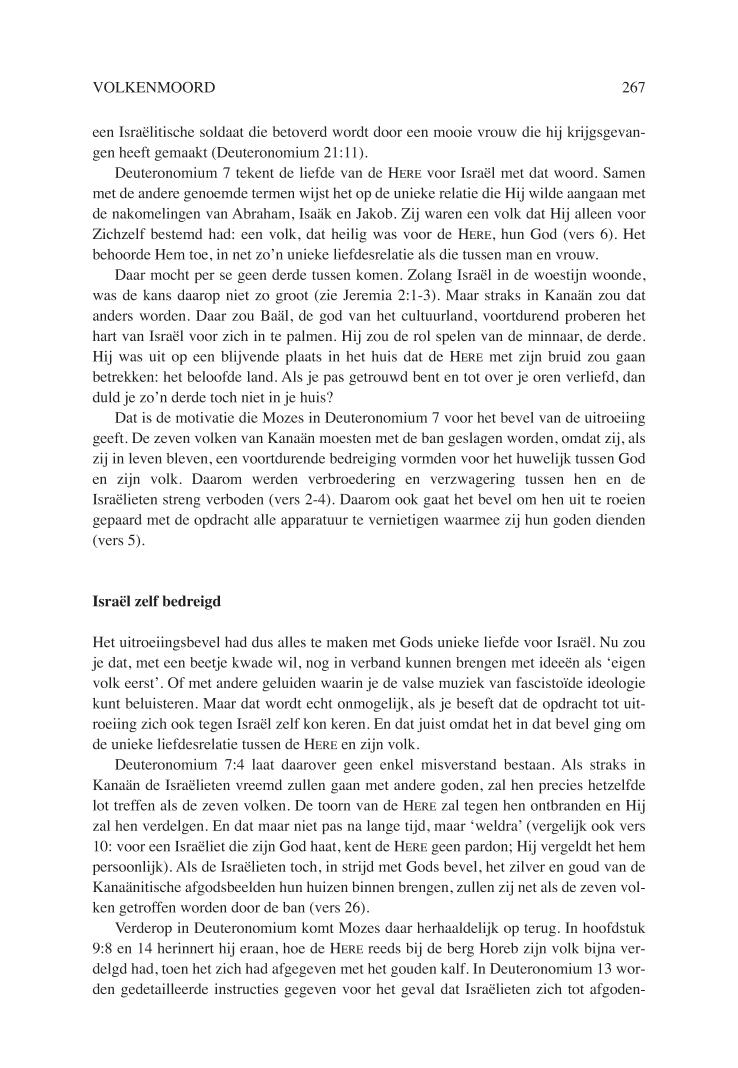 VOLKENMOORD 267

een Israëlitische soldaat die betoverd wordt door een mooie vrouw die hij krijgsgevangen heeft gemaakt (Deuteronomium 21:11).

Deuteronomium 7 tekent de liefde van de HERE voor Israël met dat woord. Samen met de andere genoemde termen wijst het op de unieke relatie die Hij wilde aangaan met de nakomelingen van Abraham, Isaäk en Jakob. Zij waren een volk dat Hij alleen voor Zichzelf bestemd had: een volk, dat heilig was voor de HERE, hun God (vers 6). Het behoorde Hem toe, in net zo'n unieke liefdesrelatie als die tussen man en vrouw.

Daar mocht per se geen derde tussen komen. Zolang Israël in de woestijn woonde, was de kans daarop niet zo groot (zie Jeremia 2:1-3). Maar straks in Kanaän zou dat anders worden. Daar zou Baäl, de god van het cultuurland, voortdurend proberen het hart van Israël voor zich in te palmen. Hij zou de rol spelen van de minnaar, de derde. Hij was uit op een blijvende plaats in het huis dat de HERE met zijn bruid zou gaan betrekken: het beloofde land. Als je pas getrouwd bent en tot over je oren verliefd, dan duld je zo'n derde toch niet in je huis?

Dat is de motivatie die Mozes in Deuteronomium 7 voor het bevel van de uitroeiing geeft. De zeven volken van Kanaän moesten met de ban geslagen worden, omdat zij, als zij in leven bleven, een voortdurende bedreiging vormden voor het huwelijk tussen God en zijn volk. Daarom werden verbroedering en verzwagering tussen hen en de Israëlieten streng verboden (vers 2-4). Daarom ook gaat het bevel om hen uit te roeien gepaard met de opdracht alle apparatuur te vernietigen waarmee zij hun goden dienden (vers 5).

Israël zelf bedreigd

Het uitroeiingsbevel had dus alles te maken met Gods unieke liefde voor Israël. Nu zou je dat, met een beetje kwade wil, nog in verband kunnen brengen met ideeën als 'eigen volk eerst'. Of met andere geluiden waarin je de valse muziek van fascistoïde ideologie kunt beluisteren. Maar dat wordt echt onmogelijk, als je beseft dat de opdracht tot uitroeiing zich ook tegen Israël zelf kon keren. En dat juist omdat het in dat bevel ging om de unieke liefdesrelatie tussen de HERE en zijn volk.

Deuteronomium 7:4 laat daarover geen enkel misverstand bestaan. Als straks in Kanaän de Israëlieten vreemd zullen gaan met andere goden, zal hen precies hetzelfde lot treffen als de zeven volken. De toorn van de HERE zal tegen hen ontbranden en Hij zal hen verdelgen. En dat maar niet pas na lange tijd, maar 'weldra' (vergelijk ook vers 10: voor een Israëliet die zijn God haat, kent de HERE geen pardon; Hij vergeldt het hem persoonlijk). Als de Israëlieten toch, in strijd met Gods bevel, het zilver en goud van de Kanaänitische afgodsbeelden hun huizen binnen brengen, zullen zij net als de zeven volken getroffen worden door de ban (vers 26).

Verderop in Deuteronomium komt Mozes daar herhaaldelijk op terug. In hoofdstuk 9:8 en 14 herinnert hij eraan, hoe de HERE reeds bij de berg Horeb zijn volk bijna verdelgd had, toen het zich had afgegeven met het gouden kalf. In Deuteronomium 13 worden gedetailleerde instructies gegeven voor het geval dat Israëlieten zich tot afgoden-